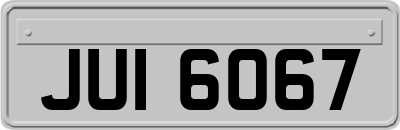 JUI 6067